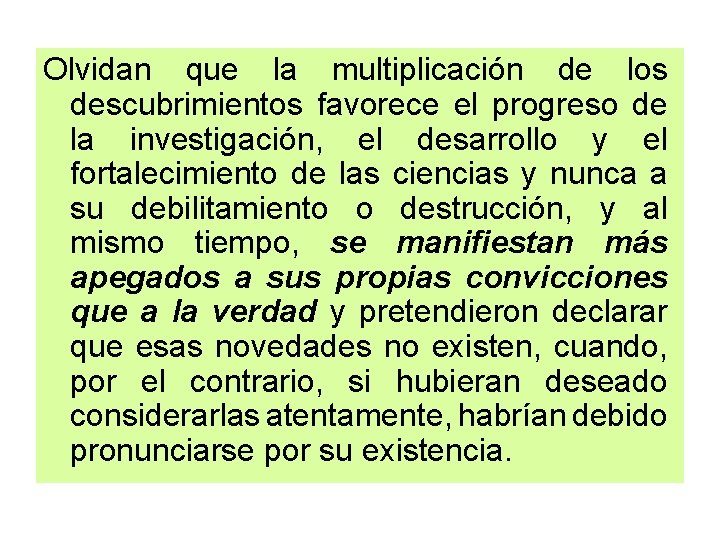 Olvidan que la multiplicación de los descubrimientos favorece el progreso de la investigación, el desarrollo y el fortalecimiento de las ciencias y nunca a su debilitamiento o destrucción, y al mismo tiempo, se manifiestan más apegados a sus propias convicciones que a la verdad y pretendieron declarar que esas novedades no existen, cuando, por el contrario, si hubieran deseado considerarlas atentamente, habrían debido pronunciarse por su existencia.